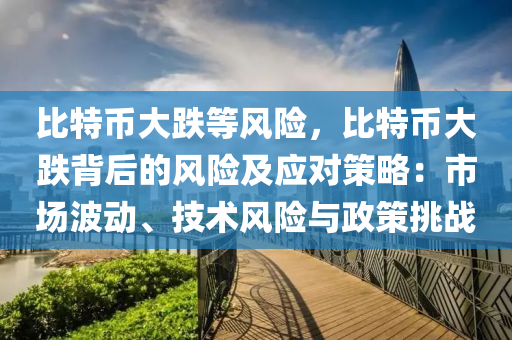 比特币大跌等风险，比特币大跌背后的风险及应对策略：市场波动、技术风险与政策挑战